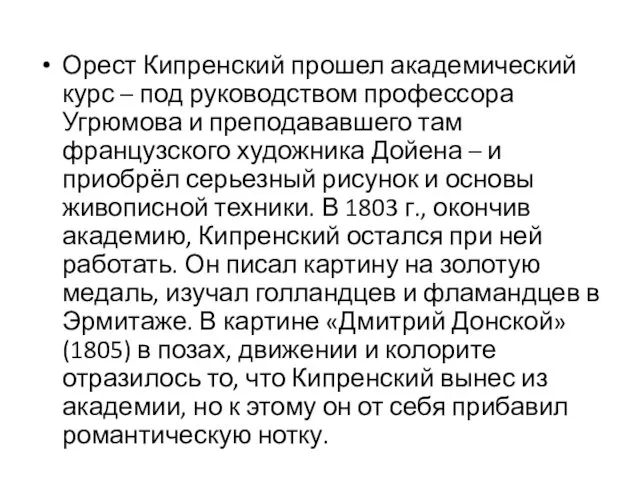 • Орест Кипренский прошел академический курс – под руководством профессора Угрюмова и преподававшего там французского художника Дойена – и приобрёл серьезный рисунок и основы живописной техники. В 1803 г., окончив академию, Кипренский остался при ней работать. Он писал картину на золотую медаль, изучал голландцев и фламандцев в Эрмитаже. В картине «Дмитрий Донской» (1805) в позах, движении и колорите отразилось то, что Кипренский вынес из академии, но к этому он от себя прибавил романтическую нотку.